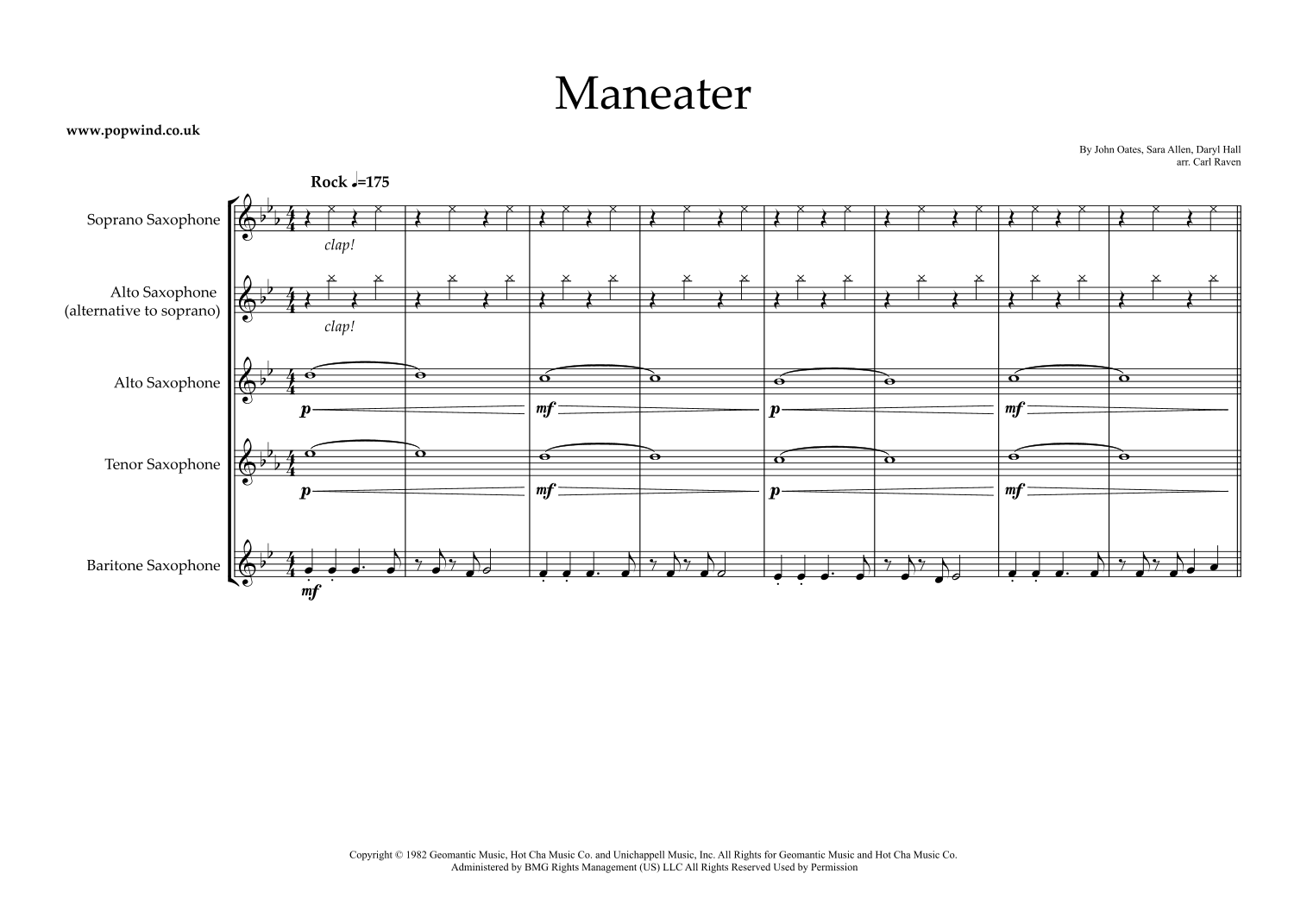 Maneater

www.popwind.co.uk

By John Oates, Sara Allen, Daryl Hall
arr. Carl Raven

Rock ♩=175

Soprano Saxophone

clap!

Alto Saxophone
(alternative to soprano)

clap!

Alto Saxophone

p

mf

p

mf

Tenor Saxophone

p

mf

p

mf

Baritone Saxophone

mf

Copyright © 1982 Geomantic Music, Hot Cha Music Co. and Unichappell Music, Inc. All Rights for Geomantic Music and Hot Cha Music Co. Administered by BMG Rights Management (US) LLC All Rights Reserved Used by Permission